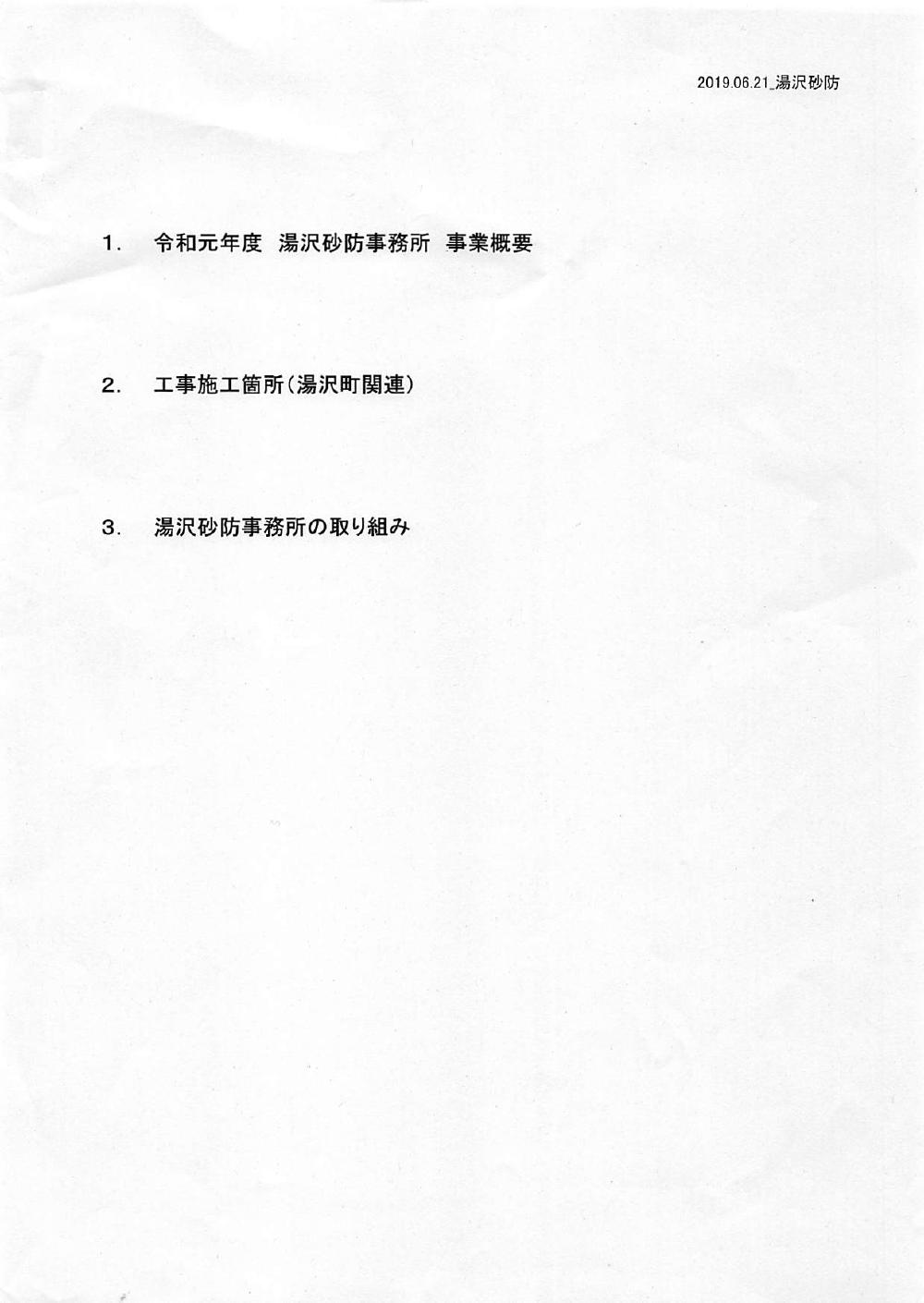 2019.06.21_湯沢砂防

1．　令和元年度　湯沢砂防事務所　事業概要

2．　工事施工箇所（湯沢町関連）

3．　湯沢砂防事務所の取り組み